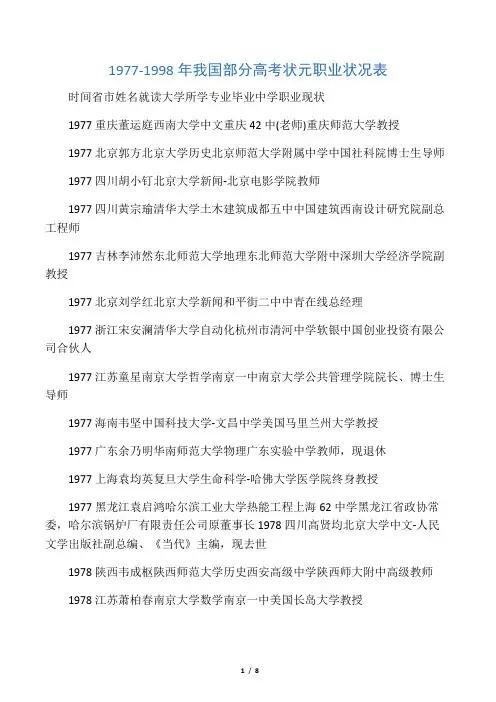 1977-1998 年我国部分高考状元职业状况表

时间省市姓名就读大学所学专业毕业中学职业现状

1977 重庆董运庭西南大学中文重庆 42 中(老师)重庆师范大学教授

1977 北京郭方北京大学历史北京师范大学附属中学中国社科院博士生导师

1977 四川胡小钉北京大学新闻-北京电影学院教师

1977 四川黄宗瑜清华大学土木建筑成都五中中国建筑西南设计研究院副总工程师

1977 吉林李沛然东北师范大学地理东北师范大学附中深圳大学经济学院副教授

1977 北京刘学红北京大学新闻和平街二中中青在线总经理

1977 浙江宋安澜清华大学自动化杭州市清河中学软银中国创业投资有限公司合伙人

1977 江苏童星南京大学哲学南京一中南京大学公共管理学院院长、博士生导师

1977 海南韦坚中国科技大学-文昌中学美国马里兰州大学教授

1977 广东余乃明华南师范大学物理广东实验中学教师，现退休

1977 上海袁均英复旦大学生命科学-哈佛大学医学院终身教授

1977 黑龙江袁启鸿哈尔滨工业大学热能工程上海 62 中学黑龙江省政协常委，哈尔滨锅炉厂有限责任公司原董事长 1978 四川高贤均北京大学中文-人民文学出版社副总编、《当代》主编，现去世

1978 陕西韦成枢陕西师范大学历史西安高级中学陕西师大附中高级教师

1978 江苏萧柏春南京大学数学南京一中美国长岛大学教授

1 / 8